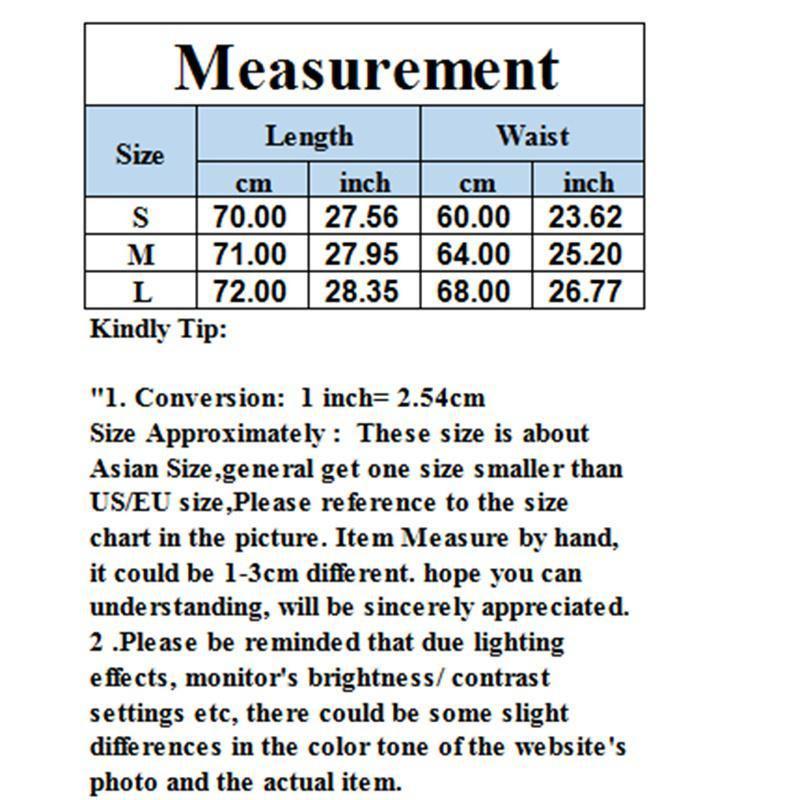 Measurement

| Size | Length cm | Length inch | Waist cm | Waist inch |
|---|---|---|---|---|
| S | 70.00 | 27.56 | 60.00 | 23.62 |
| M | 71.00 | 27.95 | 64.00 | 25.20 |
| L | 72.00 | 28.35 | 68.00 | 26.77 |

Kindly Tip:

"1. Conversion: 1 inch= 2.54cm
Size Approximately : These size is about Asian Size,general get one size smaller than US/EU size,Please reference to the size chart in the picture. Item Measure by hand, it could be 1-3cm different. hope you can understanding, will be sincerely appreciated.
2 .Please be reminded that due lighting effects, monitor's brightness/ contrast settings etc, there could be some slight differences in the color tone of the website's photo and the actual item.